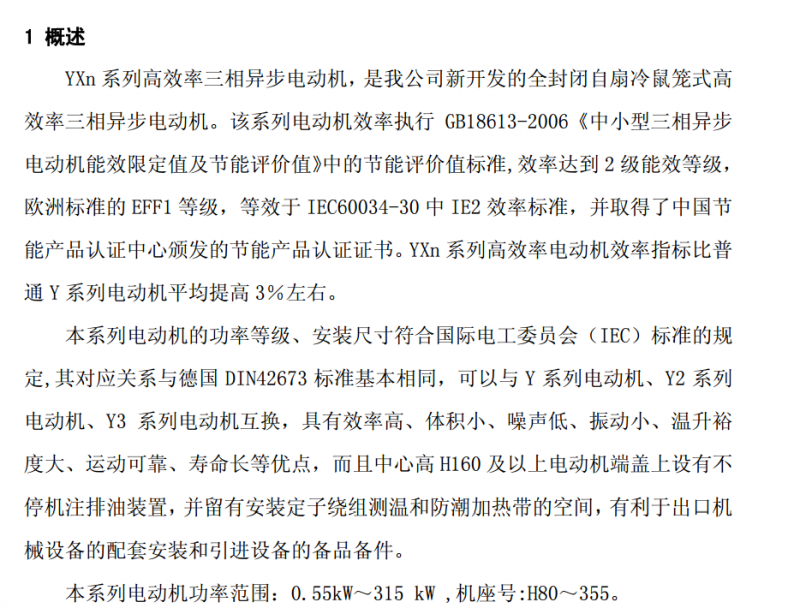 1 概述

YXn 系列高效率三相异步电动机，是我公司新开发的全封闭自扇冷鼠笼式高效率三相异步电动机。该系列电动机效率执行 GB18613-2006《中小型三相异步电动机能效限定值及节能评价值》中的节能评价值标准,效率达到 2 级能效等级，欧洲标准的 EFF1 等级，等效于 IEC60034-30 中 IE2 效率标准，并取得了中国节能产品认证中心颁发的节能产品认证证书。YXn 系列高效率电动机效率指标比普通 Y 系列电动机平均提高 3%左右。

本系列电动机的功率等级、安装尺寸符合国际电工委员会（IEC）标准的规定,其对应关系与德国 DIN42673 标准基本相同，可以与 Y 系列电动机、Y2 系列电动机、Y3 系列电动机互换，具有效率高、体积小、噪声低、振动小、温升裕度大、运动可靠、寿命长等优点，而且中心高 H160 及以上电动机端盖上设有不停机注排油装置，并留有安装定子绕组测温和防潮加热带的空间，有利于出口机械设备的配套安装和引进设备的备品备件。

本系列电动机功率范围：0.55kW～315 kW ,机座号:H80～355。